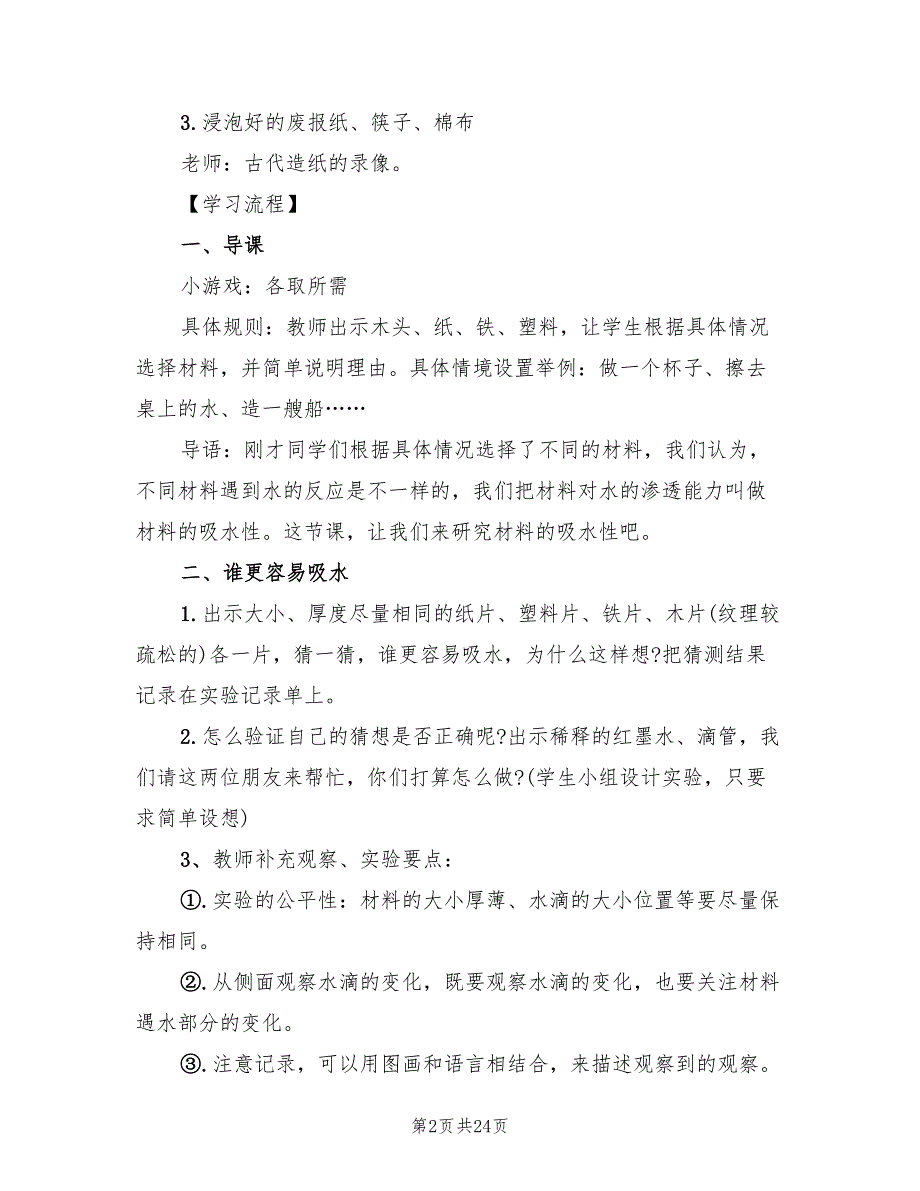 3. 浸泡好的废报纸、筷子、棉布

老师：古代造纸的录像。

【学习流程】

一、导课

小游戏：各取所需

具体规则：教师出示木头、纸、铁、塑料，让学生根据具体情况选择材料，并简单说明理由。具体情境设置举例：做一个杯子、擦去桌上的水、造一艘船……

导语：刚才同学们根据具体情况选择了不同的材料，我们认为，不同材料遇到水的反应是不一样的，我们把材料对水的渗透能力叫做材料的吸水性。这节课，让我们来研究材料的吸水性吧。

二、谁更容易吸水

1. 出示大小、厚度尽量相同的纸片、塑料片、铁片、木片(纹理较疏松的)各一片，猜一猜，谁更容易吸水，为什么这样想?把猜测结果记录在实验记录单上。

2. 怎么验证自己的猜想是否正确呢?出示稀释的红墨水、滴管，我们请这两位朋友来帮忙，你们打算怎么做?(学生小组设计实验，只要求简单设想)

3、教师补充观察、实验要点：

①. 实验的公平性：材料的大小厚薄、水滴的大小位置等要尽量保持相同。

②. 从侧面观察水滴的变化，既要观察水滴的变化，也要关注材料遇水部分的变化。

③. 注意记录，可以用图画和语言相结合，来描述观察到的观察。

第2页 共24页